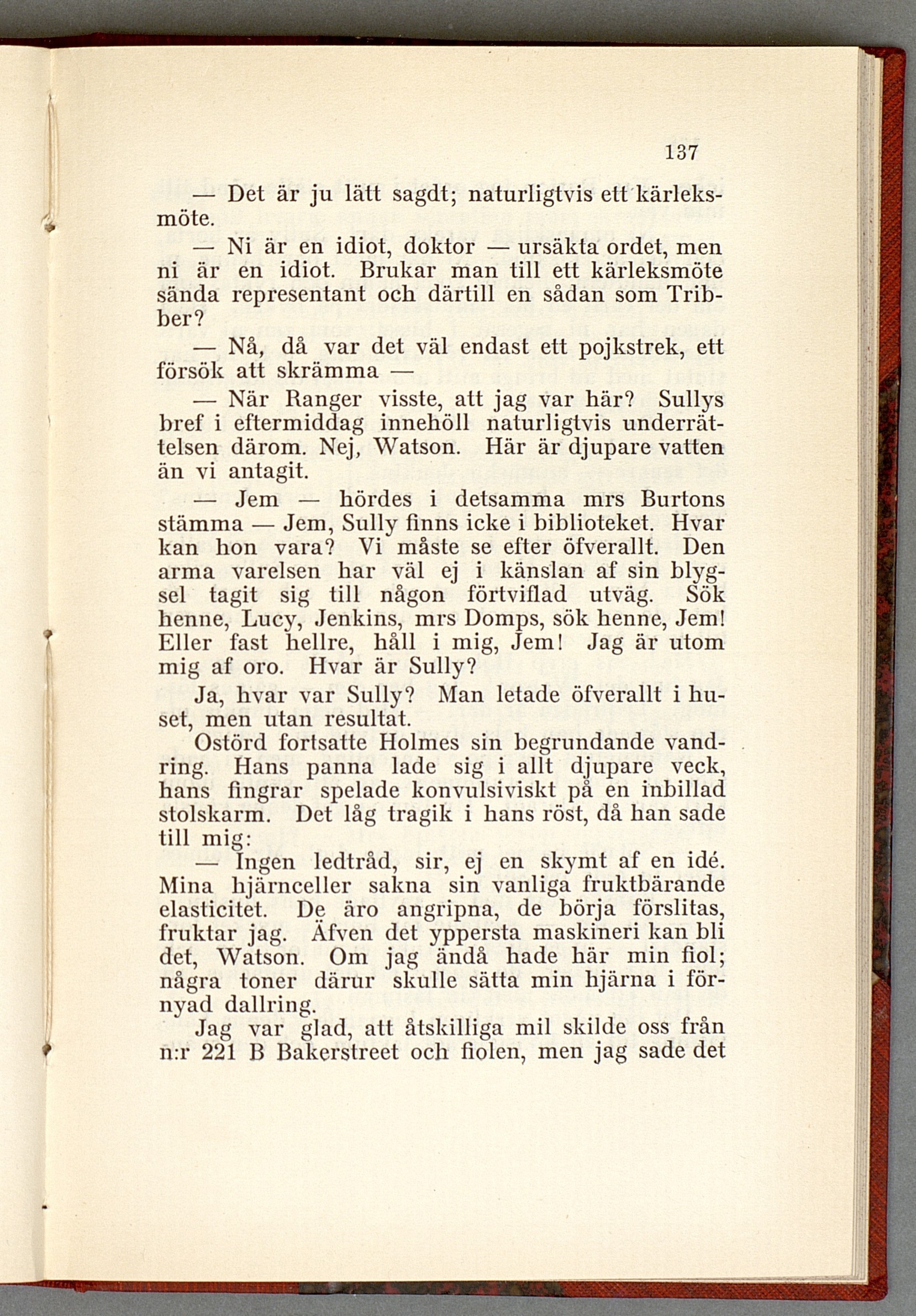 137

— Det är ju lätt sagdt; naturligtvis ett kärleksmöte.

— Ni är en idiot, doktor — ursäkta ordet, men ni är en idiot. Brukar man till ett kärleksmöte sända representant och därtill en sådan som Tribber?

— Nå, då var det väl endast ett pojkstrek, ett försök att skrämma —

— När Ranger visste, att jag var här? Sullys bref i eftermiddag innehöll naturligtvis underrättelsen därom. Nej, Watson. Här är djupare vatten än vi antagit.

— Jem — hördes i detsamma mrs Burtons stämma — Jem, Sully finns icke i biblioteket. Hvar kan hon vara? Vi måste se efter öfverallt. Den arma varelsen har väl ej i känslan af sin blygsel tagit sig till någon förtviflad utväg. Sök henne, Lucy, Jenkins, mrs Domps, sök henne, Jem! Eller fast hellre, håll i mig, Jem! Jag är utom mig af oro. Hvar är Sully?

Ja, hvar var Sully? Man letade öfverallt i huset, men utan resultat.

Ostörd fortsatte Holmes sin begrundande vandring. Hans panna lade sig i allt djupare veck, hans fingrar spelade konvulsiviskt på en inbillad stolskarm. Det låg tragik i hans röst, då han sade till mig:

— Ingen ledtråd, sir, ej en skymt af en idé. Mina hjärnceller sakna sin vanliga fruktbärande elasticitet. De äro angripna, de börja förslitas, fruktar jag. Äfven det yppersta maskineri kan bli det, Watson. Om jag ändå hade här min fiol; några toner därur skulle sätta min hjärna i förnyad dallring.

Jag var glad, att åtskilliga mil skilde oss från n:r 221 B Bakerstreet och fiolen, men jag sade det